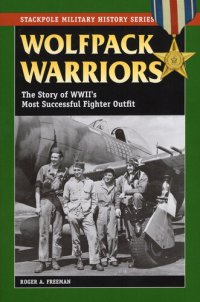 STACKPOLE MILITARY HISTORY SERIES

WOLFPACK WARRIORS

The Story of WWII's Most Successful Fighter Outfit

ROGER A. FREEMAN